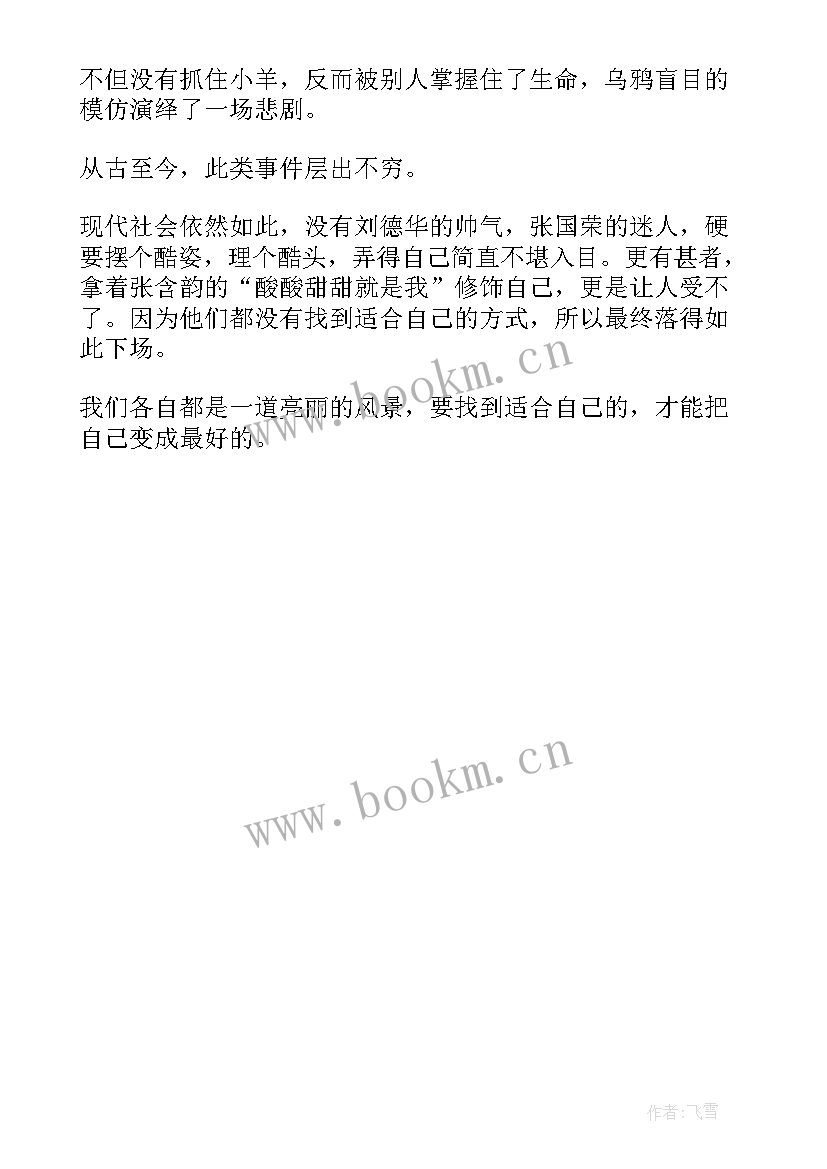 不但没有抓住小羊，反而被别人掌握住了生命，乌鸦盲目的模仿演绎了一场悲剧。

从古至今，此类事件层出不穷。

现代社会依然如此，没有刘德华的帅气，张国荣的迷人，硬要摆个酷姿，理个酷头，弄得自己简直不堪入目。更有甚者，拿着张含韵的“酸酸甜甜就是我”修饰自己，更是让人受不了。因为他们都没有找到适合自己的方式，所以最终落得如此下场。

我们各自都是一道亮丽的风景，要找到适合自己的，才能把自己变成最好的。

www.bookm.cn

www.bookm.cn

作者：飞雪